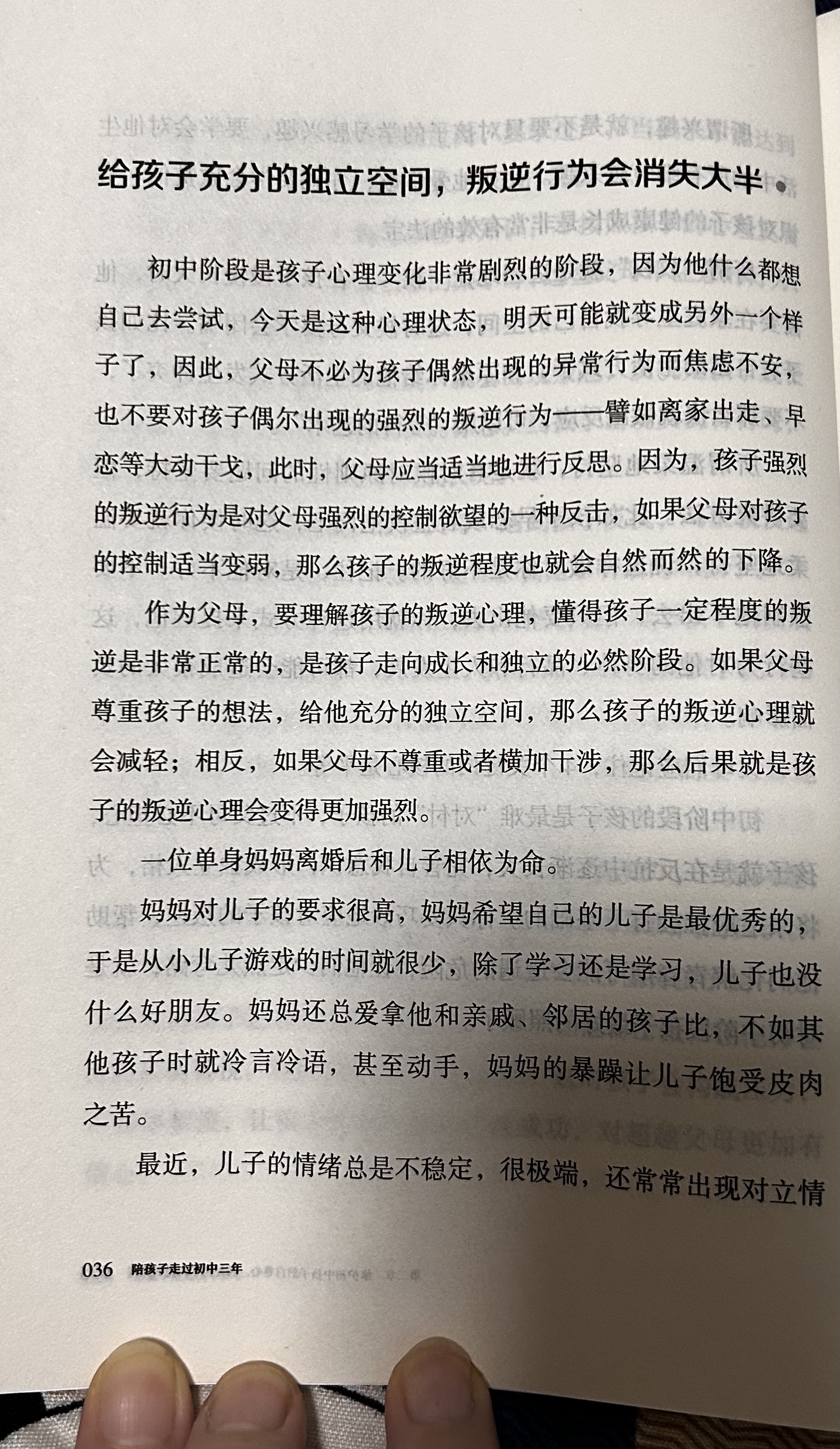 给孩子充分的独立空间，叛逆行为会消失大半

初中阶段是孩子心理变化非常剧烈的阶段，因为他什么都想自己去尝试，今天是这种心理状态，明天可能就变成另外一个样子了，因此，父母不必为孩子偶然出现的异常行为而焦虑不安，也不要对孩子偶尔出现的强烈的叛逆行为——譬如离家出走、早恋等大动干戈，此时，父母应当适当地进行反思。因为，孩子强烈的叛逆行为是对父母强烈的控制欲望的一种反击，如果父母对孩子的控制适当变弱，那么孩子的叛逆程度也就会自然而然的下降。

作为父母，要理解孩子的叛逆心理，懂得孩子一定程度的叛逆是非常正常的，是孩子走向成长和独立的必然阶段。如果父母尊重孩子的想法，给他充分的独立空间，那么孩子的叛逆心理就会减轻；相反，如果父母不尊重或者横加干涉，那么后果就是孩子的叛逆心理会变得更加强烈。

一位单身妈妈离婚后和儿子相依为命。

妈妈对儿子的要求很高，妈妈希望自己的儿子是最优秀的，于是从小儿子游戏的时间就很少，除了学习还是学习，儿子也没什么好朋友。妈妈还总爱拿他和亲戚、邻居的孩子比，不如其他孩子时就冷言冷语，甚至动手，妈妈的暴躁让儿子饱受皮肉之苦。

最近，儿子的情绪总是不稳定，很极端，还常常出现对立情

036 陪孩子走过初中三年